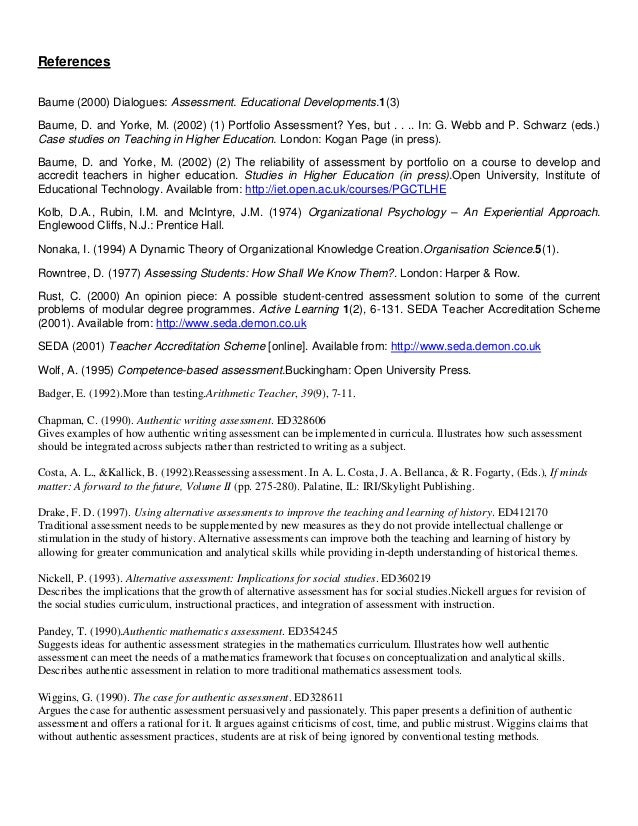 References

Baume (2000) Dialogues: Assessment. Educational Developments.1(3)

Baume, D. and Yorke, M. (2002) (1) Portfolio Assessment? Yes, but . . .. In: G. Webb and P. Schwarz (eds.) Case studies on Teaching in Higher Education. London: Kogan Page (in press).

Baume, D. and Yorke, M. (2002) (2) The reliability of assessment by portfolio on a course to develop and accredit teachers in higher education. Studies in Higher Education (in press).Open University, Institute of Educational Technology. Available from: http://iet.open.ac.uk/courses/PGCTLHE

Kolb, D.A., Rubin, I.M. and McIntyre, J.M. (1974) Organizational Psychology – An Experiential Approach. Englewood Cliffs, N.J.: Prentice Hall.

Nonaka, I. (1994) A Dynamic Theory of Organizational Knowledge Creation.Organisation Science.5(1).

Rowntree, D. (1977) Assessing Students: How Shall We Know Them?. London: Harper & Row.

Rust, C. (2000) An opinion piece: A possible student-centred assessment solution to some of the current problems of modular degree programmes. Active Learning 1(2), 6-131. SEDA Teacher Accreditation Scheme (2001). Available from: http://www.seda.demon.co.uk

SEDA (2001) Teacher Accreditation Scheme [online]. Available from: http://www.seda.demon.co.uk

Wolf, A. (1995) Competence-based assessment.Buckingham: Open University Press.

Badger, E. (1992).More than testing.Arithmetic Teacher, 39(9), 7-11.

Chapman, C. (1990). Authentic writing assessment. ED328606
Gives examples of how authentic writing assessment can be implemented in curricula. Illustrates how such assessment should be integrated across subjects rather than restricted to writing as a subject.

Costa, A. L., &Kallick, B. (1992).Reassessing assessment. In A. L. Costa, J. A. Bellanca, & R. Fogarty, (Eds.), If minds matter: A forward to the future, Volume II (pp. 275-280). Palatine, IL: IRI/Skylight Publishing.

Drake, F. D. (1997). Using alternative assessments to improve the teaching and learning of history. ED412170
Traditional assessment needs to be supplemented by new measures as they do not provide intellectual challenge or stimulation in the study of history. Alternative assessments can improve both the teaching and learning of history by allowing for greater communication and analytical skills while providing in-depth understanding of historical themes.

Nickell, P. (1993). Alternative assessment: Implications for social studies. ED360219
Describes the implications that the growth of alternative assessment has for social studies.Nickell argues for revision of the social studies curriculum, instructional practices, and integration of assessment with instruction.

Pandey, T. (1990).Authentic mathematics assessment. ED354245
Suggests ideas for authentic assessment strategies in the mathematics curriculum. Illustrates how well authentic assessment can meet the needs of a mathematics framework that focuses on conceptualization and analytical skills. Describes authentic assessment in relation to more traditional mathematics assessment tools.

Wiggins, G. (1990). The case for authentic assessment. ED328611
Argues the case for authentic assessment persuasively and passionately. This paper presents a definition of authentic assessment and offers a rational for it. It argues against criticisms of cost, time, and public mistrust. Wiggins claims that without authentic assessment practices, students are at risk of being ignored by conventional testing methods.